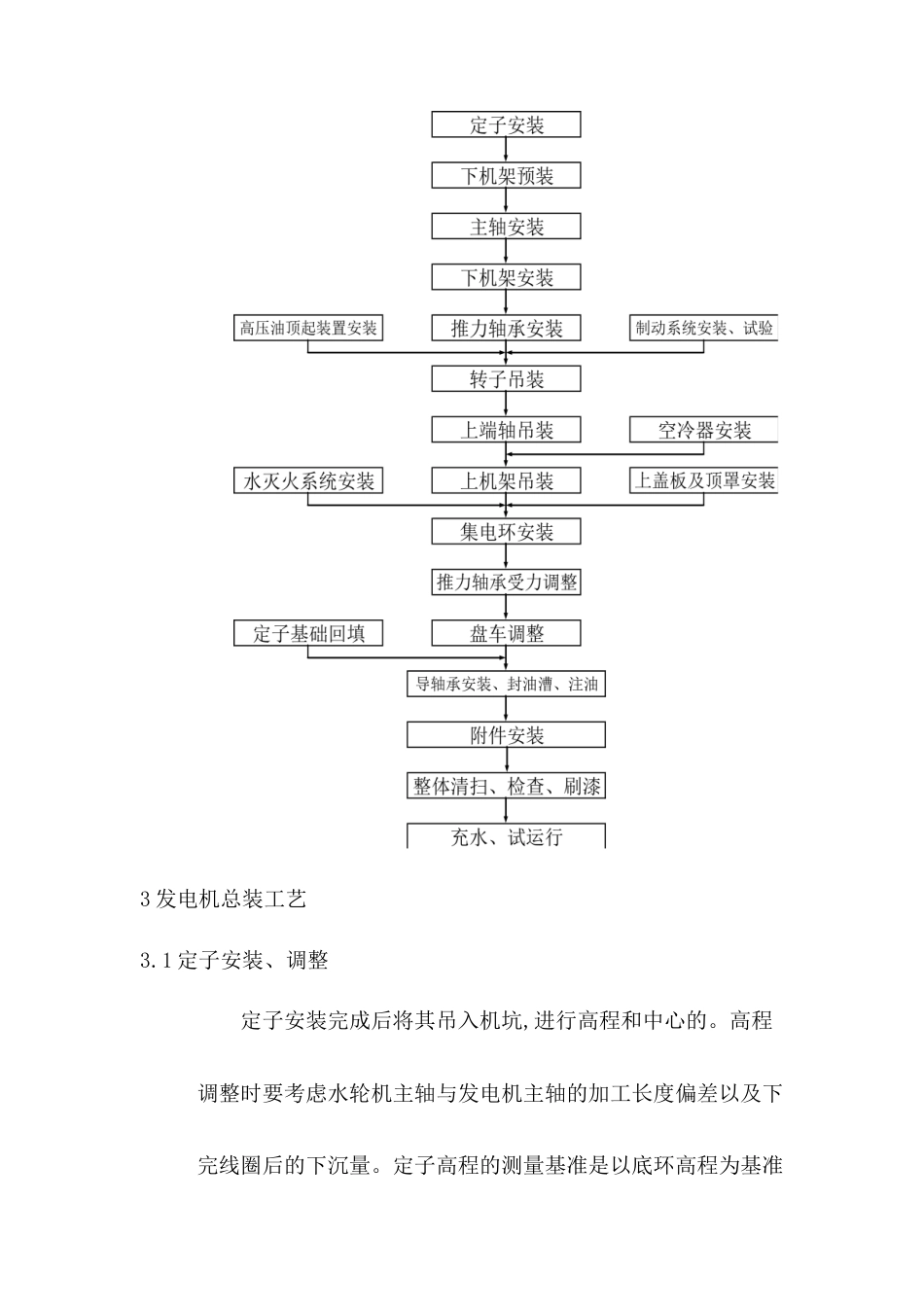 定子安装

下机架预装

主轴安装

下机架安装

高压油顶起装置安装

推力轴承安装

制动系统安装、试验

转子吊装

上端轴吊装

空冷器安装

水灭火系统安装

上机架吊装

上盖板及顶罩安装

集电环安装

推力轴承受力调整

定子基础回填

盘车调整

导轴承安装、封油漕、注油

附件安装

整体清扫、检查、刷漆

充水、试运行

3 发电机总装工艺

3.1 定子安装、调整

定子安装完成后将其吊入机坑,进行高程和中心的。高程调整时要考虑水轮机主轴与发电机主轴的加工长度偏差以及下完线圈后的下沉量。定子高程的测量基准是以底环高程为基准